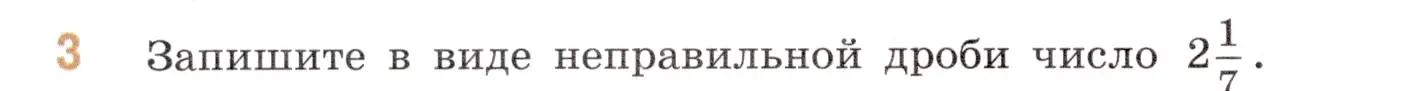 3 Запишите в виде неправильной дроби число $2\frac{1}{7}$.